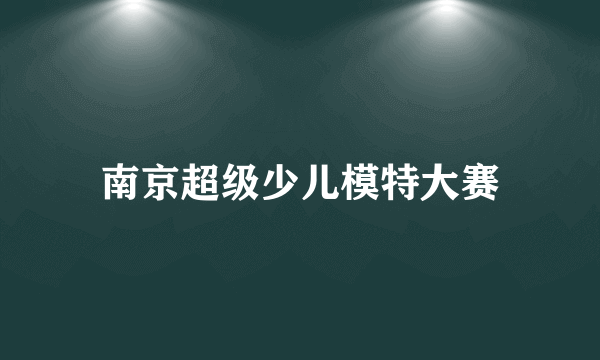 南京超级少儿模特大赛